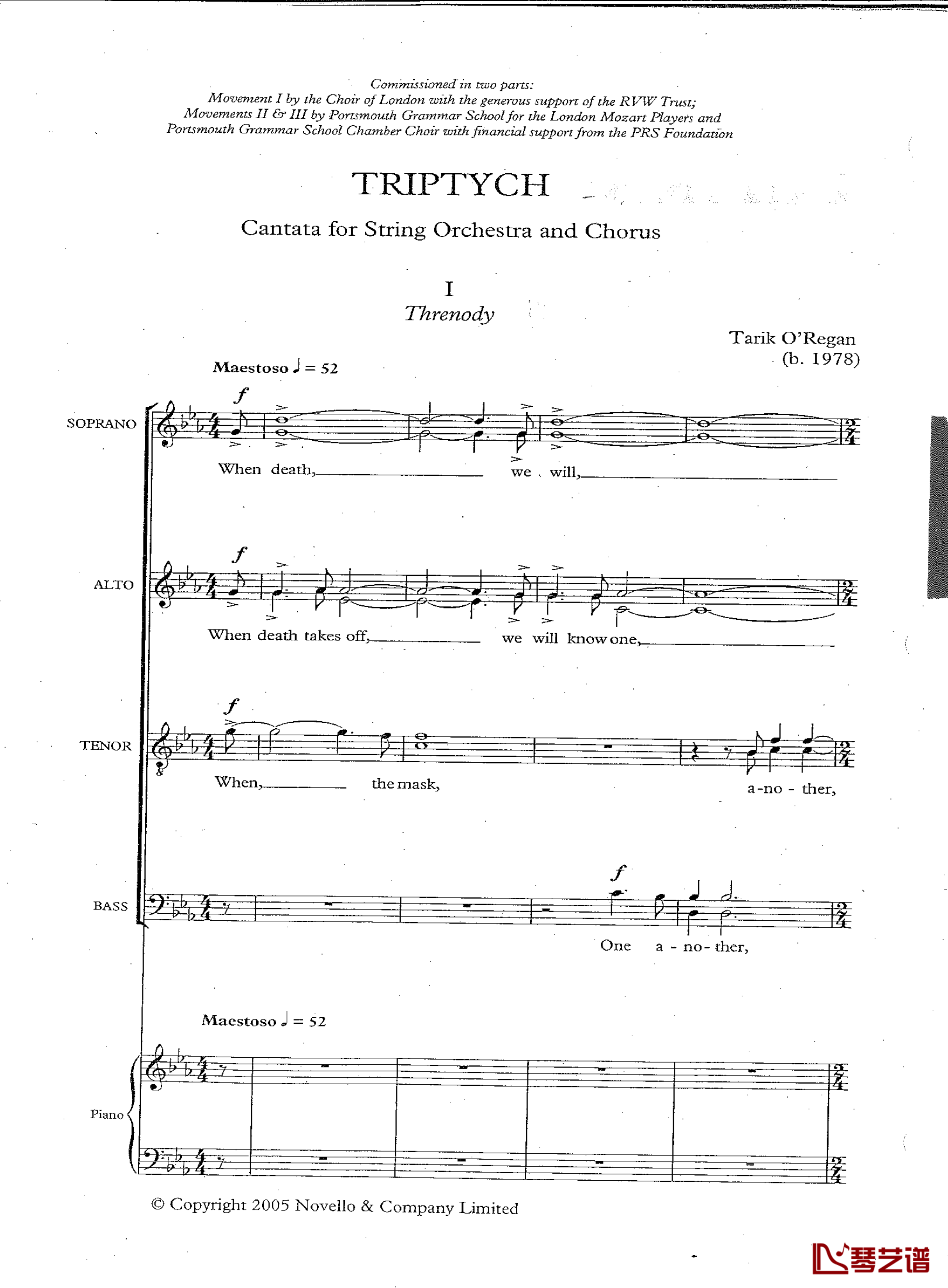 Commissioned in two parts:
Movement I by the Choir of London with the generous support of the RVW Trust;
Movements II & III by Portsmouth Grammar School for the London Mozart Players and Portsmouth Grammar School Chamber Choir with financial support from the PRS Foundation

TRIPTYCH

Cantata for String Orchestra and Chorus

I
Threnody

Tarik O'Regan
(b. 1978)

Maestoso ♩ = 52

SOPRANO
f
When death, we will,

ALTO
f
When death takes off, we will know one,

TENOR
f
When, the mask, a-no - ther,

BASS
f
One a - no - ther,

Maestoso ♩ = 52

Piano

© Copyright 2005 Novello & Company Limited

琴艺谱